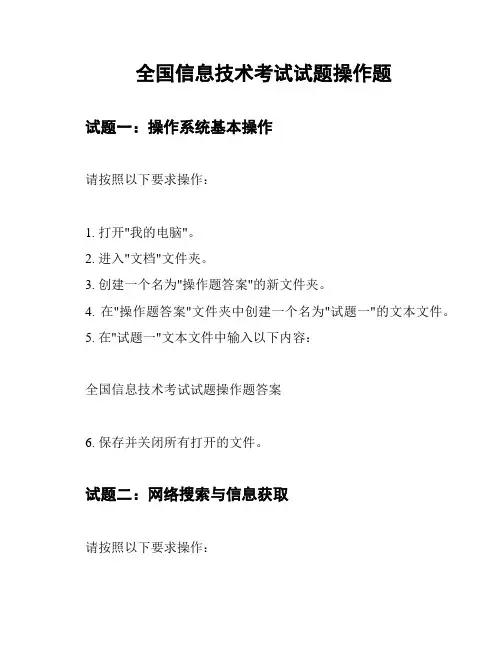 全国信息技术考试试题操作题

试题一：操作系统基本操作

请按照以下要求操作：

1. 打开"我的电脑"。
2. 进入"文档"文件夹。
3. 创建一个名为"操作题答案"的新文件夹。
4. 在"操作题答案"文件夹中创建一个名为"试题一"的文本文件。
5. 在"试题一"文本文件中输入以下内容：

全国信息技术考试试题操作题答案

6. 保存并关闭所有打开的文件。

试题二：网络搜索与信息获取

请按照以下要求操作：